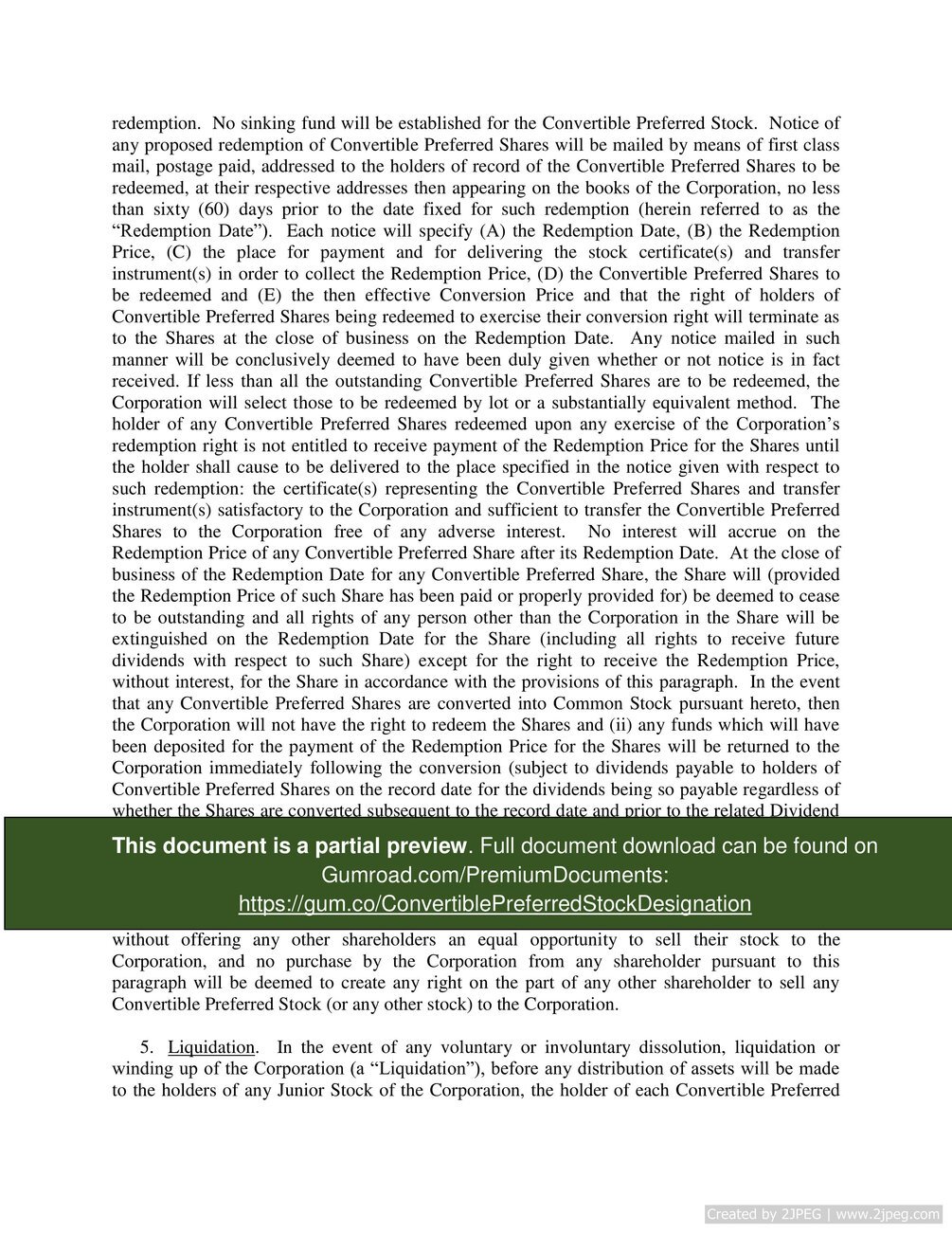 redemption. No sinking fund will be established for the Convertible Preferred Stock. Notice of any proposed redemption of Convertible Preferred Shares will be mailed by means of first class mail, postage paid, addressed to the holders of record of the Convertible Preferred Shares to be redeemed, at their respective addresses then appearing on the books of the Corporation, no less than sixty (60) days prior to the date fixed for such redemption (herein referred to as the “Redemption Date”). Each notice will specify (A) the Redemption Date, (B) the Redemption Price, (C) the place for payment and for delivering the stock certificate(s) and transfer instrument(s) in order to collect the Redemption Price, (D) the Convertible Preferred Shares to be redeemed and (E) the then effective Conversion Price and that the right of holders of Convertible Preferred Shares being redeemed to exercise their conversion right will terminate as to the Shares at the close of business on the Redemption Date. Any notice mailed in such manner will be conclusively deemed to have been duly given whether or not notice is in fact received. If less than all the outstanding Convertible Preferred Shares are to be redeemed, the Corporation will select those to be redeemed by lot or a substantially equivalent method. The holder of any Convertible Preferred Shares redeemed upon any exercise of the Corporation’s redemption right is not entitled to receive payment of the Redemption Price for the Shares until the holder shall cause to be delivered to the place specified in the notice given with respect to such redemption: the certificate(s) representing the Convertible Preferred Shares and transfer instrument(s) satisfactory to the Corporation and sufficient to transfer the Convertible Preferred Shares to the Corporation free of any adverse interest. No interest will accrue on the Redemption Price of any Convertible Preferred Share after its Redemption Date. At the close of business of the Redemption Date for any Convertible Preferred Share, the Share will (provided the Redemption Price of such Share has been paid or properly provided for) be deemed to cease to be outstanding and all rights of any person other than the Corporation in the Share will be extinguished on the Redemption Date for the Share (including all rights to receive future dividends with respect to such Share) except for the right to receive the Redemption Price, without interest, for the Share in accordance with the provisions of this paragraph. In the event that any Convertible Preferred Shares are converted into Common Stock pursuant hereto, then the Corporation will not have the right to redeem the Shares and (ii) any funds which will have been deposited for the payment of the Redemption Price for the Shares will be returned to the Corporation immediately following the conversion (subject to dividends payable to holders of Convertible Preferred Shares on the record date for the dividends being so payable regardless of whether the Shares are converted subsequent to the record date and prior to the related Dividend

This document is a partial preview. Full document download can be found on Gumroad.com/PremiumDocuments: https://gum.co/ConvertiblePreferredStockDesignation

without offering any other shareholders an equal opportunity to sell their stock to the Corporation, and no purchase by the Corporation from any shareholder pursuant to this paragraph will be deemed to create any right on the part of any other shareholder to sell any Convertible Preferred Stock (or any other stock) to the Corporation.

5. Liquidation. In the event of any voluntary or involuntary dissolution, liquidation or winding up of the Corporation (a “Liquidation”), before any distribution of assets will be made to the holders of any Junior Stock of the Corporation, the holder of each Convertible Preferred

Created by 2JPEG | www.2jpeg.com